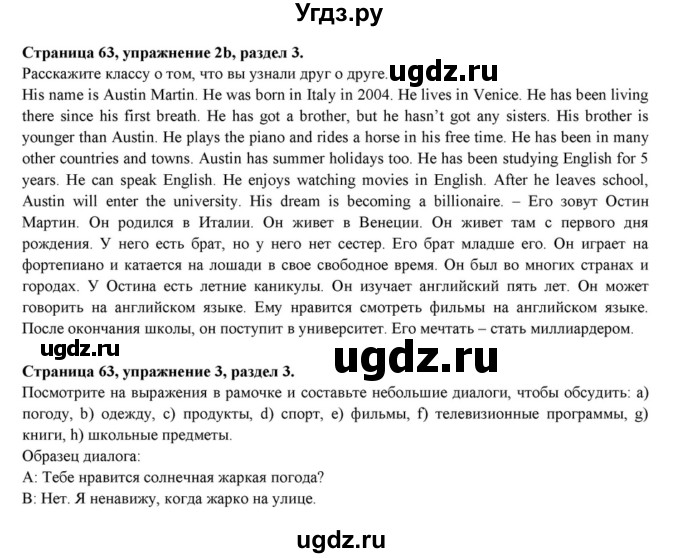 Угдз.ру

**Страница 63, упражнение 2b, раздел 3.**

Расскажите классу о том, что вы узнали друг о друге. ugdz.ru

His name is Austin Martin. He was born in Italy in 2004. He lives in Venice. He has been living there since his first breath. He has got a brother, but he hasn't got any sisters. His brother is younger than Austin. He plays the piano and rides a horse in his free time. He has been in many other countries and towns. Austin has summer holidays too. He has been studying English for 5 years. He can speak English. He enjoys watching movies in English. After he leaves school, Austin will enter the university. His dream is becoming a billionaire. – Его зовут Остин Мартин. Он родился в Италии. Он живет в Венеции. Он живет там с первого дня рождения. У него есть брат, но у него нет сестер. Его брат младше его. Он играет на фортепиано и катается на лошади в свое свободное время. Он был во многих странах и городах. У Остина есть летние каникулы. Он изучает английский пять лет. Он может говорить на английском языке. Ему нравится смотреть фильмы на английском языке. После окончания школы, он поступит в университет. Его мечтать – стать миллиардером.

ugdz.ru

ugdz.ru

**Страница 63, упражнение 3, раздел 3.**

Посмотрите на выражения в рамочке и составьте небольшие диалоги, чтобы обсудить: a) погоду, b) одежду, c) продукты, d) спорт, e) фильмы, f) телевизионные программы, g) книги, h) школьные предметы.

Образец диалога:

A: Тебе нравится солнечная жаркая погода?

B: Нет. Я ненавижу, когда жарко на улице.

ugdz.ru